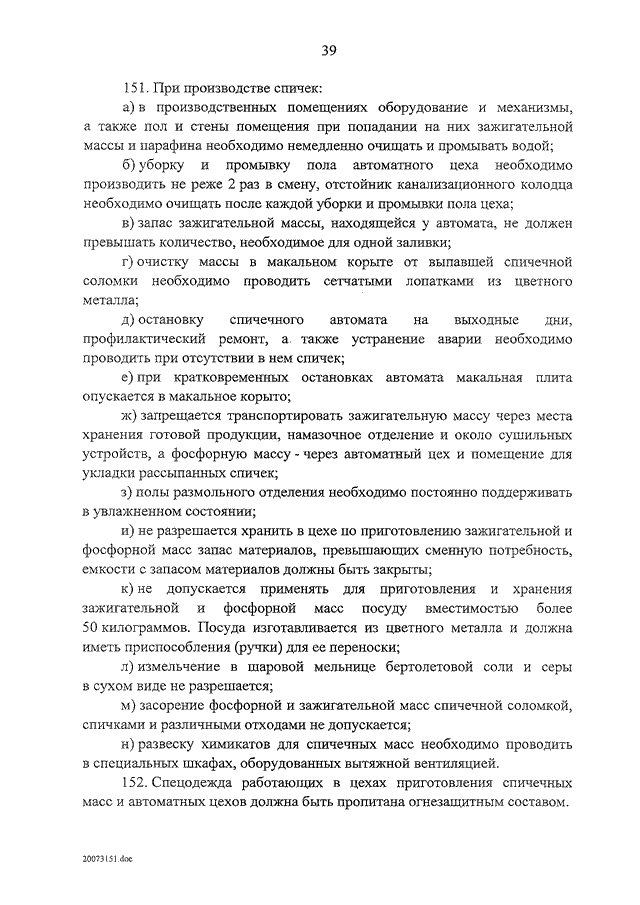 39

151. При производстве спичек:

а) в производственных помещениях оборудование и механизмы, а также пол и стены помещения при попадании на них зажигательной массы и парафина необходимо немедленно очищать и промывать водой;

б) уборку и промывку пола автоматного цеха необходимо производить не реже 2 раз в смену, отстойник канализационного колодца необходимо очищать после каждой уборки и промывки пола цеха;

в) запас зажигательной массы, находящейся у автомата, не должен превышать количество, необходимое для одной заливки;

г) очистку массы в макальном корыте от выпавшей спичечной соломки необходимо проводить сетчатыми лопатками из цветного металла;

д) остановку спичечного автомата на выходные дни, профилактический ремонт, а также устранение аварии необходимо проводить при отсутствии в нем спичек;

е) при кратковременных остановках автомата макальная плита опускается в макальное корыто;

ж) запрещается транспортировать зажигательную массу через места хранения готовой продукции, намазочное отделение и около сушильных устройств, а фосфорную массу - через автоматный цех и помещение для укладки рассыпанных спичек;

з) полы размольного отделения необходимо постоянно поддерживать в увлажненном состоянии;

и) не разрешается хранить в цехе по приготовлению зажигательной и фосфорной масс запас материалов, превышающих сменную потребность, емкости с запасом материалов должны быть закрыты;

к) не допускается применять для приготовления и хранения зажигательной и фосфорной масс посуду вместимостью более 50 килограммов. Посуда изготавливается из цветного металла и должна иметь приспособления (ручки) для ее переноски;

л) измельчение в шаровой мельнице бертолетовой соли и серы в сухом виде не разрешается;

м) засорение фосфорной и зажигательной масс спичечной соломкой, спичками и различными отходами не допускается;

н) развеску химикатов для спичечных масс необходимо проводить в специальных шкафах, оборудованных вытяжной вентиляцией.

152. Спецодежда работающих в цехах приготовления спичечных масс и автоматных цехов должна быть пропитана огнезащитным составом.

20073151.doc